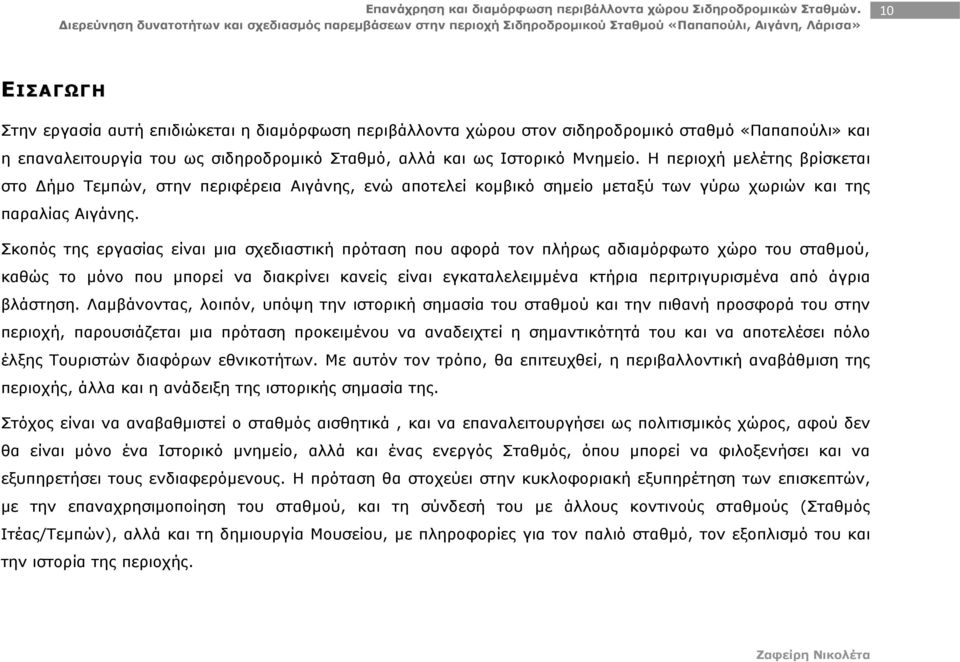 Επανάχρηση και διαμόρφωση περιβάλλοντα χώρου Σιδηροδρομικών Σταθμών.
Διερεύνηση δυνατοτήτων και σχεδιασμός παρεμβάσεων στην περιοχή Σιδηροδρομικού Σταθμού «Παπαπούλι, Αιγάνη, Λάρισα»

10

ΕΙΣΑΓΩΓΗ

Στην εργασία αυτή επιδιώκεται η διαμόρφωση περιβάλλοντα χώρου στον σιδηροδρομικό σταθμό «Παπαπούλι» και η επαναλειτουργία του ως σιδηροδρομικό Σταθμό, αλλά και ως Ιστορικό Μνημείο. Η περιοχή μελέτης βρίσκεται στο Δήμο Τεμπών, στην περιφέρεια Αιγάνης, ενώ αποτελεί κομβικό σημείο μεταξύ των γύρω χωριών και της παραλίας Αιγάνης.

Σκοπός της εργασίας είναι μια σχεδιαστική πρόταση που αφορά τον πλήρως αδιαμόρφωτο χώρο του σταθμού, καθώς το μόνο που μπορεί να διακρίνει κανείς είναι εγκαταλελειμμένα κτήρια περιτριγυρισμένα από άγρια βλάστηση. Λαμβάνοντας, λοιπόν, υπόψη την ιστορική σημασία του σταθμού και την πιθανή προσφορά του στην περιοχή, παρουσιάζεται μια πρόταση προκειμένου να αναδειχτεί η σημαντικότητά του και να αποτελέσει πόλο έλξης Τουριστών διαφόρων εθνικοτήτων. Με αυτόν τον τρόπο, θα επιτευχθεί, η περιβαλλοντική αναβάθμιση της περιοχής, άλλα και η ανάδειξη της ιστορικής σημασία της.

Στόχος είναι να αναβαθμιστεί ο σταθμός αισθητικά , και να επαναλειτουργήσει ως πολιτισμικός χώρος, αφού δεν θα είναι μόνο ένα Ιστορικό μνημείο, αλλά και ένας ενεργός Σταθμός, όπου μπορεί να φιλοξενήσει και να εξυπηρετήσει τους ενδιαφερόμενους. Η πρόταση θα στοχεύει στην κυκλοφοριακή εξυπηρέτηση των επισκεπτών, με την επαναχρησιμοποίηση του σταθμού, και τη σύνδεσή του με άλλους κοντινούς σταθμούς (Σταθμός Ιτέας/Τεμπών), αλλά και τη δημιουργία Μουσείου, με πληροφορίες για τον παλιό σταθμό, τον εξοπλισμό του και την ιστορία της περιοχής.

Ζαφείρη Νικολέτα